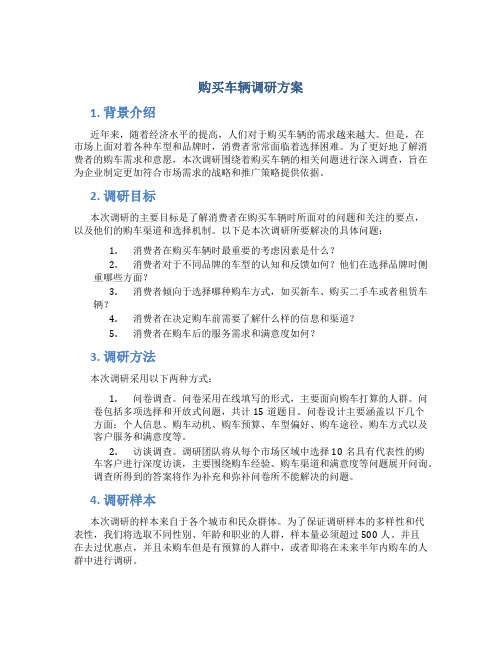 购买车辆调研方案

1. 背景介绍

近年来，随着经济水平的提高，人们对于购买车辆的需求越来越大。但是，在市场上面对着各种车型和品牌时，消费者常常面临着选择困难。为了更好地了解消费者的购车需求和意愿，本次调研围绕着购买车辆的相关问题进行深入调查，旨在为企业制定更加符合市场需求的战略和推广策略提供依据。

2. 调研目标

本次调研的主要目标是了解消费者在购买车辆时所面对的问题和关注的要点，以及他们的购车渠道和选择机制。以下是本次调研所要解决的具体问题：

1. 消费者在购买车辆时最重要的考虑因素是什么？
2. 消费者对于不同品牌的车型的认知和反馈如何？他们在选择品牌时侧重哪些方面？
3. 消费者倾向于选择哪种购车方式，如买新车、购买二手车或者租赁车辆？
4. 消费者在决定购车前需要了解什么样的信息和渠道？
5. 消费者在购车后的服务需求和满意度如何？

3. 调研方法

本次调研采用以下两种方式：

1. 问卷调查。问卷采用在线填写的形式，主要面向购车打算的人群。问卷包括多项选择和开放式问题，共计 15 道题目。问卷设计主要涵盖以下几个方面：个人信息、购车动机、购车预算、车型偏好、购车途径、购车方式以及客户服务和满意度等。
2. 访谈调查。调研团队将从每个市场区域中选择 10 名具有代表性的购车客户进行深度访谈，主要围绕购车经验、购车渠道和满意度等问题展开问询。调查所得到的答案将作为补充和弥补问卷所不能解决的问题。

4. 调研样本

本次调研的样本来自于各个城市和民众群体。为了保证调研样本的多样性和代表性，我们将选取不同性别、年龄和职业的人群，样本量必须超过 500 人。并且在去过优惠点，并且未购车但是有预算的人群中，或者即将在未来半年内购车的人群中进行调研。